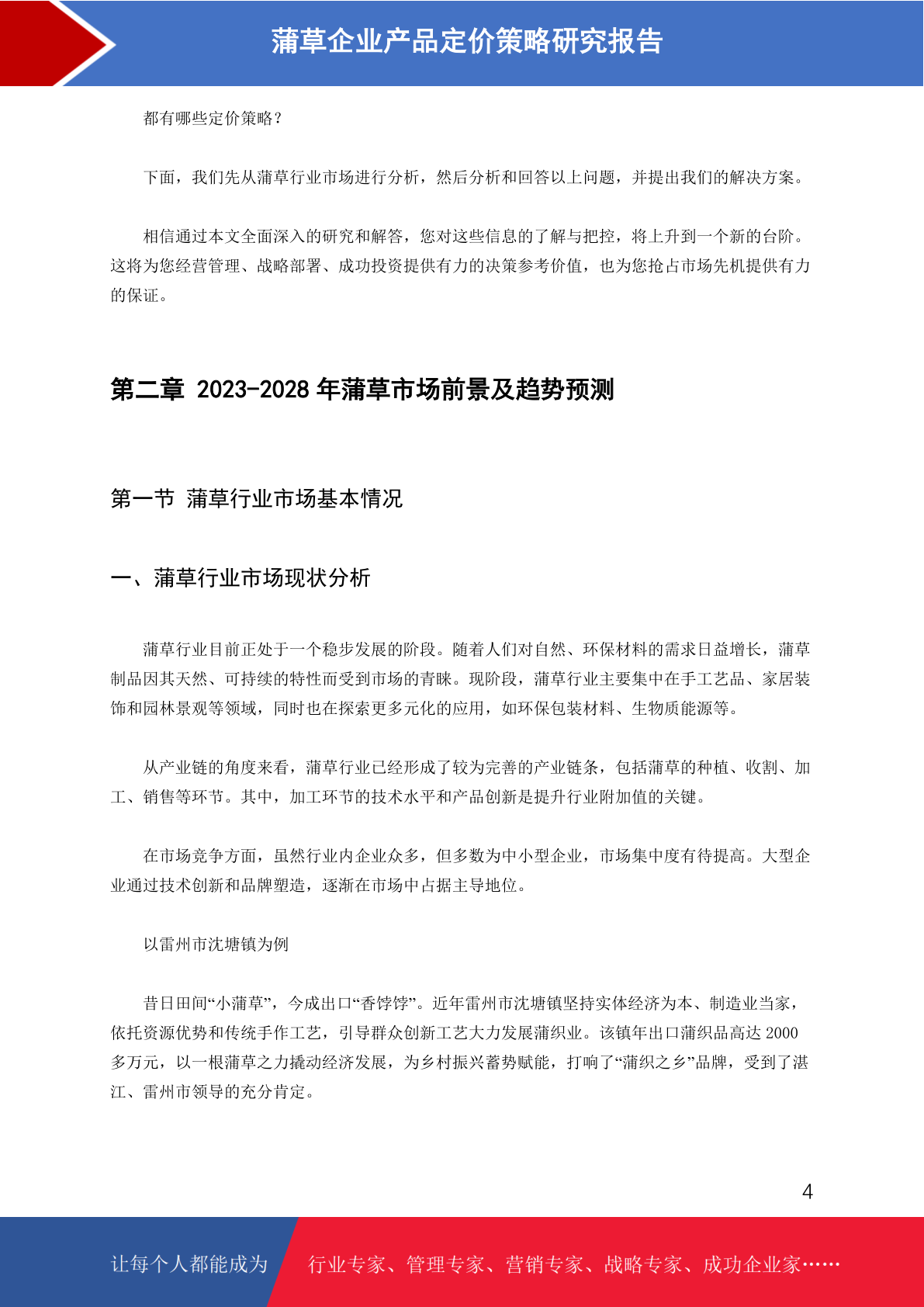 蒲草企业产品定价策略研究报告

都有哪些定价策略？

下面，我们先从蒲草行业市场进行分析，然后分析和回答以上问题，并提出我们的解决方案。

相信通过本文全面深入的研究和解答，您对这些信息的了解与把控，将上升到一个新的台阶。这将为您经营管理、战略部署、成功投资提供有力的决策参考价值，也为您抢占市场先机提供有力的保证。

第二章 2023-2028 年蒲草市场前景及趋势预测

第一节 蒲草行业市场基本情况

一、蒲草行业市场现状分析

蒲草行业目前正处于一个稳步发展的阶段。随着人们对自然、环保材料的需求日益增长，蒲草制品因其天然、可持续的特性而受到市场的青睐。现阶段，蒲草行业主要集中在手工艺品、家居装饰和园林景观等领域，同时也在探索更多元化的应用，如环保包装材料、生物质能源等。

从产业链的角度来看，蒲草行业已经形成了较为完善的产业链条，包括蒲草的种植、收割、加工、销售等环节。其中，加工环节的技术水平和产品创新是提升行业附加值的关键。

在市场竞争方面，虽然行业内企业众多，但多数为中小型企业，市场集中度有待提高。大型企业通过技术创新和品牌塑造，逐渐在市场中占据主导地位。

以雷州市沈塘镇为例

昔日田间“小蒲草”，今成出口“香饽饽”。近年雷州市沈塘镇坚持实体经济为本、制造业当家，依托资源优势和传统手作工艺，引导群众创新工艺大力发展蒲织业。该镇年出口蒲织品高达 2000 多万元，以一根蒲草之力撬动经济发展，为乡村振兴蓄势赋能，打响了“蒲织之乡”品牌，受到了湛江、雷州市领导的充分肯定。

4

让每个人都能成为 行业专家、管理专家、营销专家、战略专家、成功企业家……